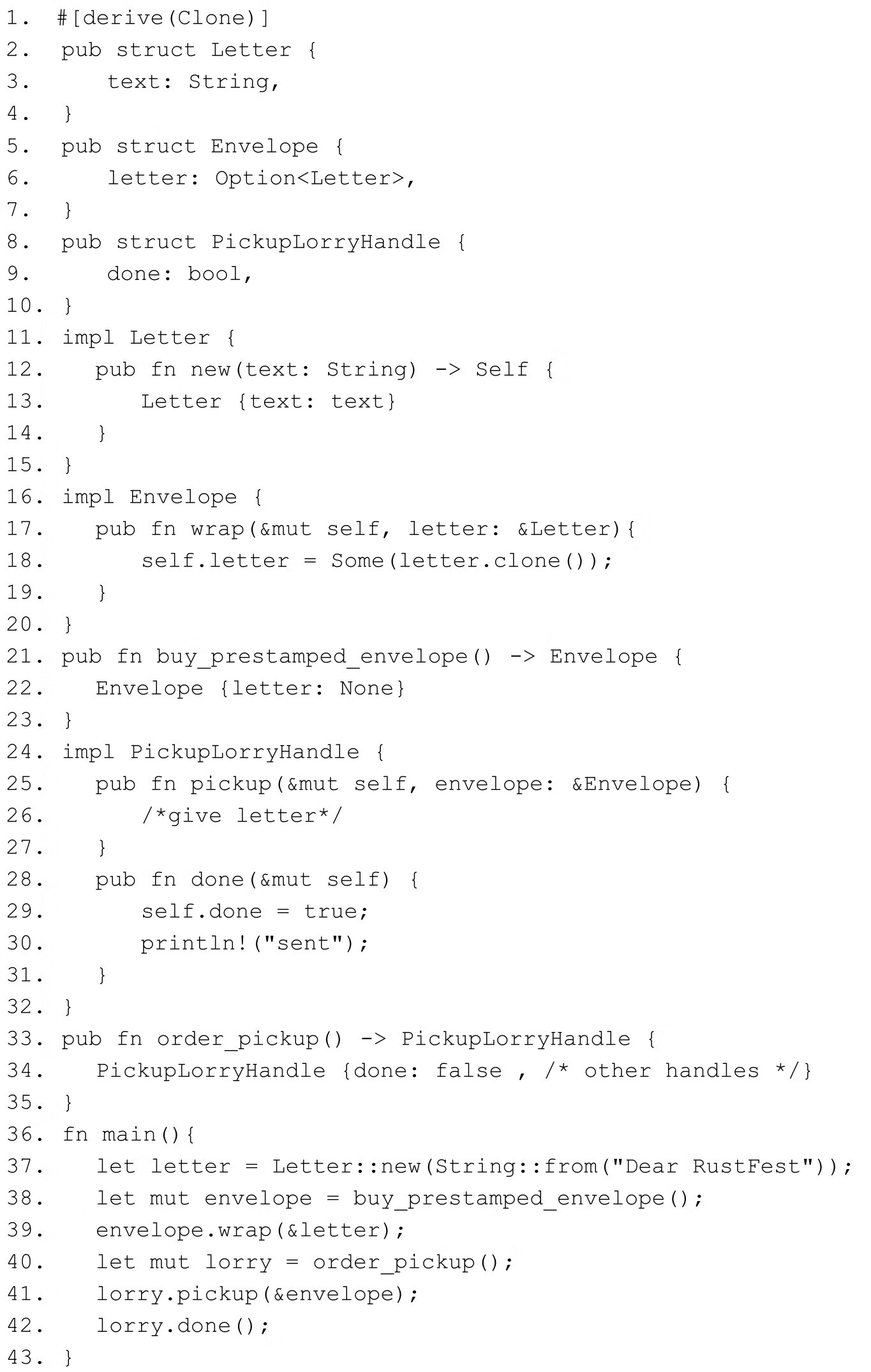 1. #[derive(Clone)]
2. pub struct Letter {
3.     text: String,
4. }
5. pub struct Envelope {
6.     letter: Option<Letter>,
7. }
8. pub struct PickupLorryHandle {
9.     done: bool,
10. }
11. impl Letter {
12.    pub fn new(text: String) -> Self {
13.        Letter {text: text}
14.    }
15. }
16. impl Envelope {
17.    pub fn wrap(&mut self, letter: &Letter){
18.        self.letter = Some(letter.clone());
19.    }
20. }
21. pub fn buy_prestamped_envelope() -> Envelope {
22.    Envelope {letter: None}
23. }
24. impl PickupLorryHandle {
25.    pub fn pickup(&mut self, envelope: &Envelope) {
26.        /*give letter*/
27.    }
28.    pub fn done(&mut self) {
29.        self.done = true;
30.        println!("sent");
31.    }
32. }
33. pub fn order_pickup() -> PickupLorryHandle {
34.    PickupLorryHandle {done: false , /* other handles */}
35. }
36. fn main(){
37.    let letter = Letter::new(String::from("Dear RustFest"));
38.    let mut envelope = buy_prestamped_envelope();
39.    envelope.wrap(&letter);
40.    let mut lorry = order_pickup();
41.    lorry.pickup(&envelope);
42.    lorry.done();
43. }